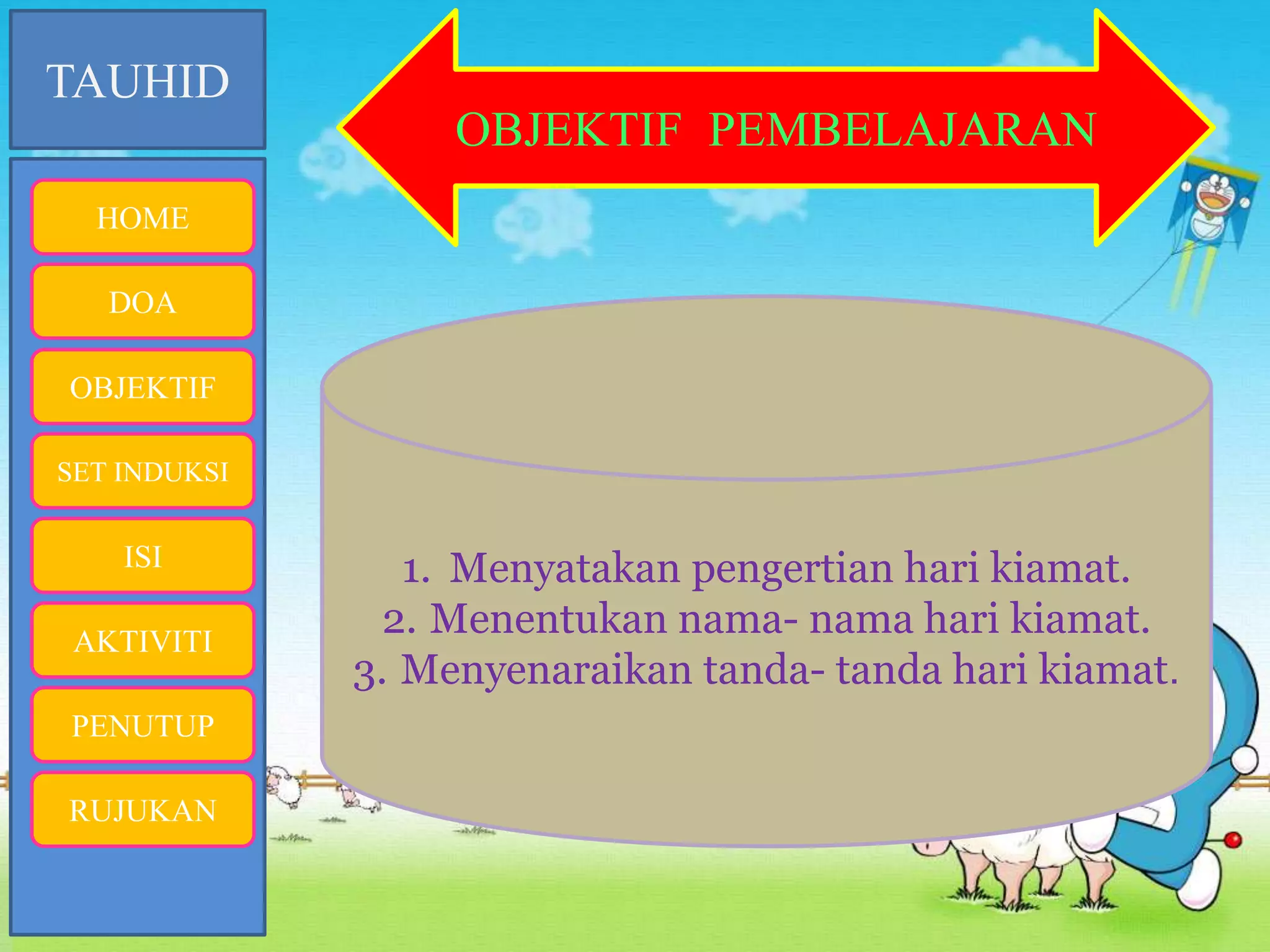 TAUHID

HOME

DOA

OBJEKTIF

SET INDUKSI

ISI

AKTIVITI

PENUTUP

RUJUKAN

OBJEKTIF PEMBELAJARAN

1. Menyatakan pengertian hari kiamat.
2. Menentukan nama- nama hari kiamat.
3. Menyenaraikan tanda- tanda hari kiamat.